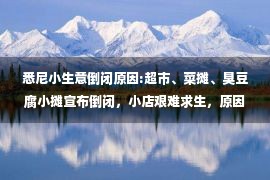 悉尼小生意倒闭原因:超市、菜摊、臭豆腐小摊宣布倒闭，小店艰难求生，原因